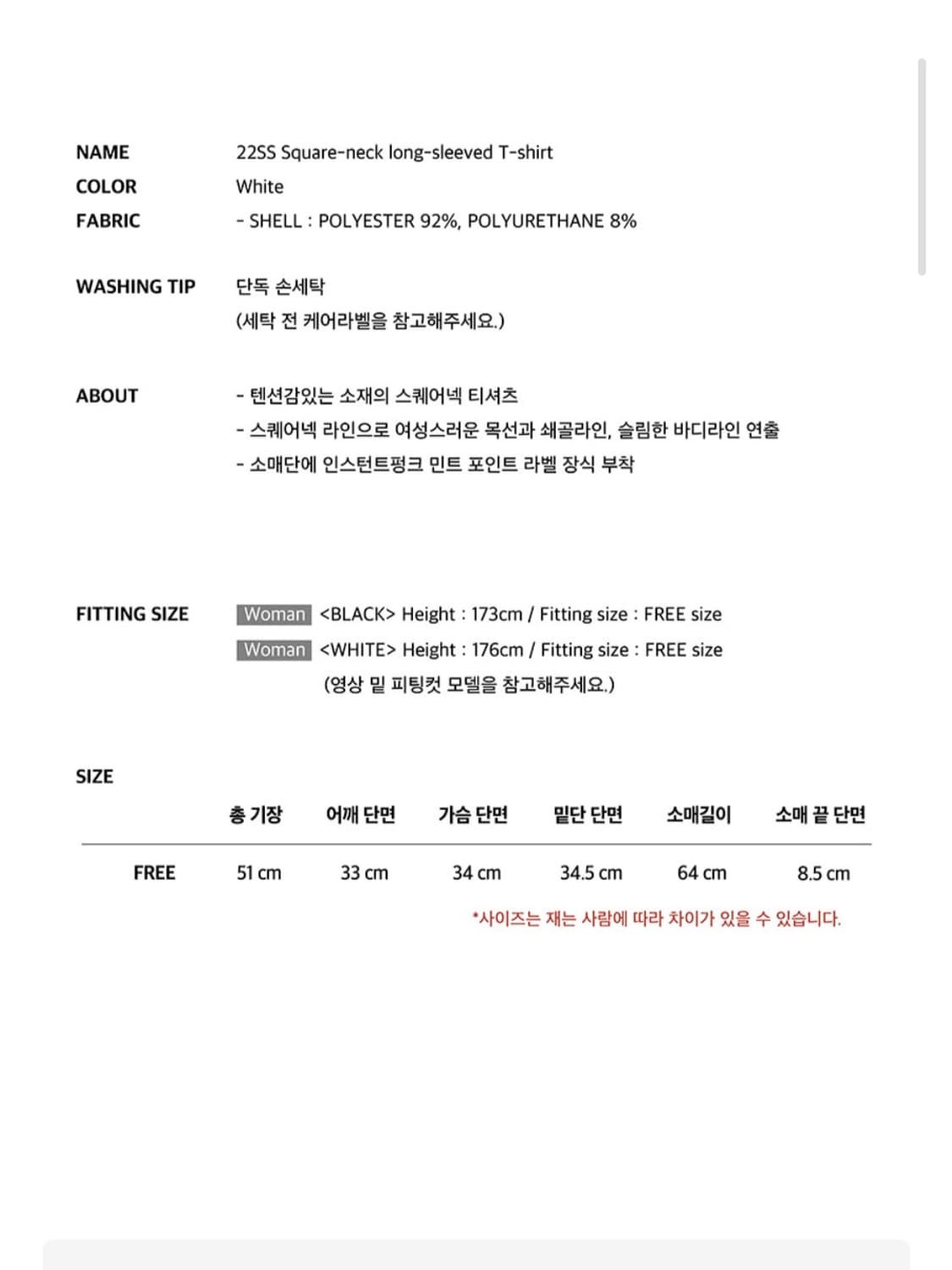 NAME 22SS Square-neck long-sleeved T-shirt
COLOR White
FABRIC - SHELL : POLYESTER 92%, POLYURETHANE 8%

WASHING TIP 단독 손세탁
(세탁 전 케어라벨을 참고해주세요.)

ABOUT - 텐션감있는 소재의 스퀘어넥 티셔츠
- 스퀘어넥 라인으로 여성스러운 목선과 쇄골라인, 슬림한 바디라인 연출
- 소매단에 인스턴트펑크 민트 포인트 라벨 장식 부착

FITTING SIZE Woman <BLACK> Height : 173cm / Fitting size : FREE size
Woman <WHITE> Height : 176cm / Fitting size : FREE size
(영상 밑 피팅컷 모델을 참고해주세요.)

SIZE

| | 총 기장 | 어깨 단면 | 가슴 단면 | 밑단 단면 | 소매길이 | 소매 끝 단면 |
|---|---|---|---|---|---|---|
| FREE | 51 cm | 33 cm | 34 cm | 34.5 cm | 64 cm | 8.5 cm |

*사이즈는 재는 사람에 따라 차이가 있을 수 있습니다.